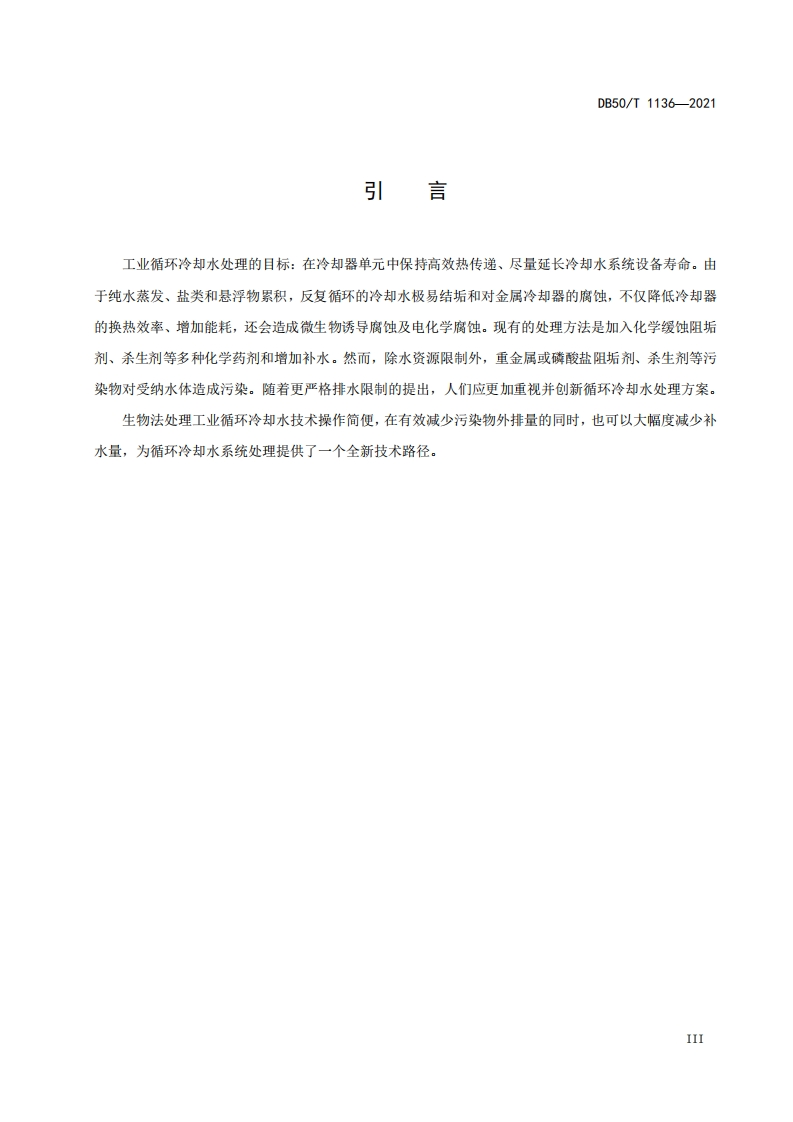 DB50/T 1136—2021

引　言

工业循环冷却水处理的目标：在冷却器单元中保持高效热传递、尽量延长冷却水系统设备寿命。由于纯水蒸发、盐类和悬浮物累积，反复循环的冷却水极易结垢和对金属冷却器的腐蚀，不仅降低冷却器的换热效率、增加能耗，还会造成微生物诱导腐蚀及电化学腐蚀。现有的处理方法是加入化学缓蚀阻垢剂、杀生剂等多种化学药剂和增加补水。然而，除水资源限制外，重金属或磷酸盐阻垢剂、杀生剂等污染物对受纳水体造成污染。随着更严格排水限制的提出，人们应更加重视并创新循环冷却水处理方案。

生物法处理工业循环冷却水技术操作简便，在有效减少污染物外排量的同时，也可以大幅度减少补水量，为循环冷却水系统处理提供了一个全新技术路径。

III